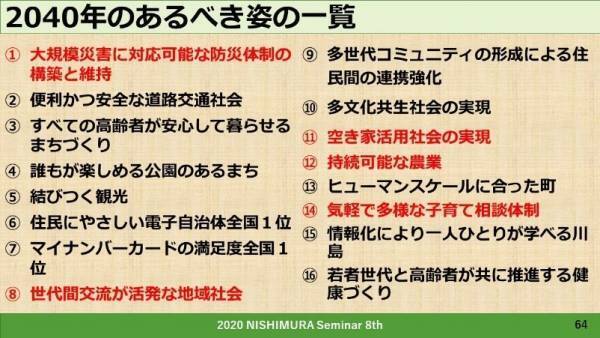 2040年のあるべき姿の一覧

① 大規模災害に対応可能な防災体制の構築と維持
② 便利かつ安全な道路交通社会
③ すべての高齢者が安心して暮らせるまちづくり
④ 誰もが楽しめる公園のあるまち
⑤ 結びつく観光
⑥ 住民にやさしい電子自治体全国１位
⑦ マイナンバーカードの満足度全国１位
⑧ 世代間交流が活発な地域社会

⑨ 多世代コミュニティの形成による住民間の連携強化
⑩ 多文化共生社会の実現
⑪ 空き家活用社会の実現
⑫ 持続可能な農業
⑬ ヒューマンスケールに合った町
⑭ 気軽で多様な子育て相談体制
⑮ 情報化により一人ひとりが学べる川島
⑯ 若者世代と高齢者が共に推進する健康づくり

2020 NISHIMURA Seminar 8th
64